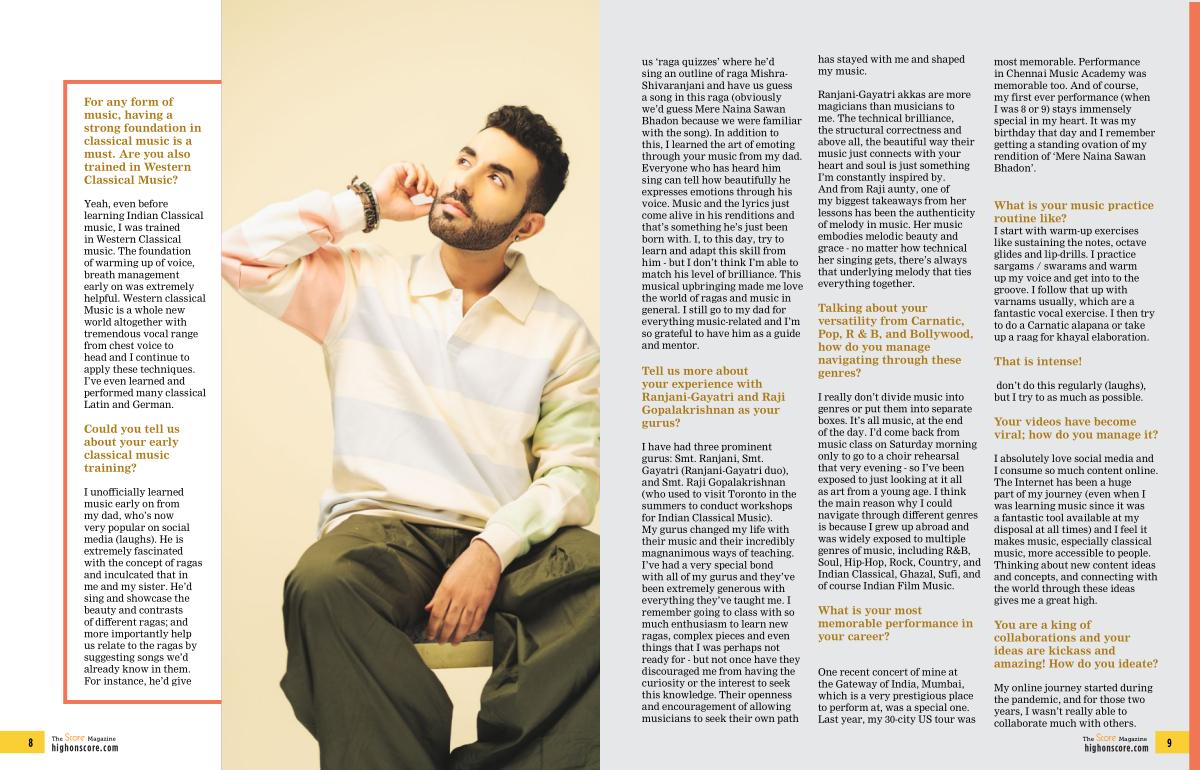 For any form of music, having a strong foundation in classical music is a must. Are you also trained in Western Classical Music?

Yeah, even before learning Indian Classical music, I was trained in Western Classical music. The foundation of warming up of voice, breath management early on was extremely helpful. Western classical Music is a whole new world altogether with tremendous vocal range from chest voice to head and I continue to apply these techniques. I've even learned and performed many classical Latin and German.

Could you tell us about your early classical music training?

I unofficially learned music early on from my dad, who's now very popular on social media (laughs). He is extremely fascinated with the concept of ragas and inculcated that in me and my sister. He'd sing and showcase the beauty and contrasts of different ragas; and more importantly help us relate to the ragas by suggesting songs we'd already know in them. For instance, he'd give us 'raga quizzes' where he'd sing an outline of raga Mishra-Shivaranjani and have us guess a song in this raga (obviously we'd guess Mere Naina Sawan Bhadon because we were familiar with the song). In addition to this, I learned the art of emoting through your music from my dad. Everyone who has heard him sing can tell how beautifully he expresses emotions through his voice. Music and the lyrics just come alive in his renditions and that's something he's just been born with. I, to this day, try to learn and adapt this skill from him - but I don't think I'm able to match his level of brilliance. This musical upbringing made me love the world of ragas and music in general. I still go to my dad for everything music-related and I'm so grateful to have him as a guide and mentor.

Tell us more about your experience with Ranjani-Gayatri and Raji Gopalakrishnan as your gurus?

I have had three prominent gurus: Smt. Ranjani, Smt. Gayatri (Ranjani-Gayatri duo), and Smt. Raji Gopalakrishnan (who used to visit Toronto in the summers to conduct workshops for Indian Classical Music). My gurus changed my life with their music and their incredibly magnanimous ways of teaching. I've had a very special bond with all of my gurus and they've been extremely generous with everything they've taught me. I remember going to class with so much enthusiasm to learn new ragas, complex pieces and even things that I was perhaps not ready for - but not once have they discouraged me from having the curiosity or the interest to seek this knowledge. Their openness and encouragement of allowing musicians to seek their own path has stayed with me and shaped my music.

Ranjani-Gayatri akkas are more magicians than musicians to me. The technical brilliance, the structural correctness and above all, the beautiful way their music just connects with your heart and soul is just something I'm constantly inspired by. And from Raji aunty, one of my biggest takeaways from her lessons has been the authenticity of melody in music. Her music embodies melodic beauty and grace - no matter how technical her singing gets, there's always that underlying melody that ties everything together.

Talking about your versatility from Carnatic, Pop, R & B, and Bollywood, how do you manage navigating through these genres?

I really don't divide music into genres or put them into separate boxes. It's all music, at the end of the day. I'd come back from music class on Saturday morning only to go to a choir rehearsal that very evening - so I've been exposed to just looking at it all as art from a young age. I think the main reason why I could navigate through different genres is because I grew up abroad and was widely exposed to multiple genres of music, including R&B, Soul, Hip-Hop, Rock, Country, and Indian Classical, Ghazal, Sufi, and of course Indian Film Music.

What is your most memorable performance in your career?

One recent concert of mine at the Gateway of India, Mumbai, which is a very prestigious place to perform at, was a special one. Last year, my 30-city US tour was most memorable. Performance in Chennai Music Academy was memorable too. And of course, my first ever performance (when I was 8 or 9) stays immensely special in my heart. It was my birthday that day and I remember getting a standing ovation of my rendition of 'Mere Naina Sawan Bhadon'.

What is your music practice routine like?

I start with warm-up exercises like sustaining the notes, octave glides and lip-drills. I practice sargams / swarams and warm up my voice and get into to the groove. I follow that up with varnams usually, which are a fantastic vocal exercise. I then try to do a Carnatic alapana or take up a raag for khayal elaboration.

That is intense!

don't do this regularly (laughs), but I try to as much as possible.

Your videos have become viral; how do you manage it?

I absolutely love social media and I consume so much content online. The Internet has been a huge part of my journey (even when I was learning music since it was a fantastic tool available at my disposal at all times) and I feel it makes music, especially classical music, more accessible to people. Thinking about new content ideas and concepts, and connecting with the world through these ideas gives me a great high.

You are a king of collaborations and your ideas are kickass and amazing! How do you ideate?

My online journey started during the pandemic, and for those two years, I wasn't really able to collaborate much with others.

8 The Score Magazine highonscore.com

The Score Magazine highonscore.com 9